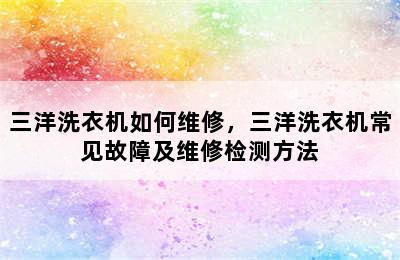 三洋洗衣机如何维修，三洋洗衣机常见故障及维修检测方法